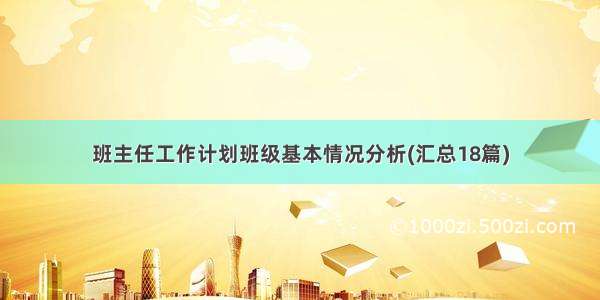 班主任工作计划班级基本情况分析(汇总18篇)

© 1000zi.500zi.com